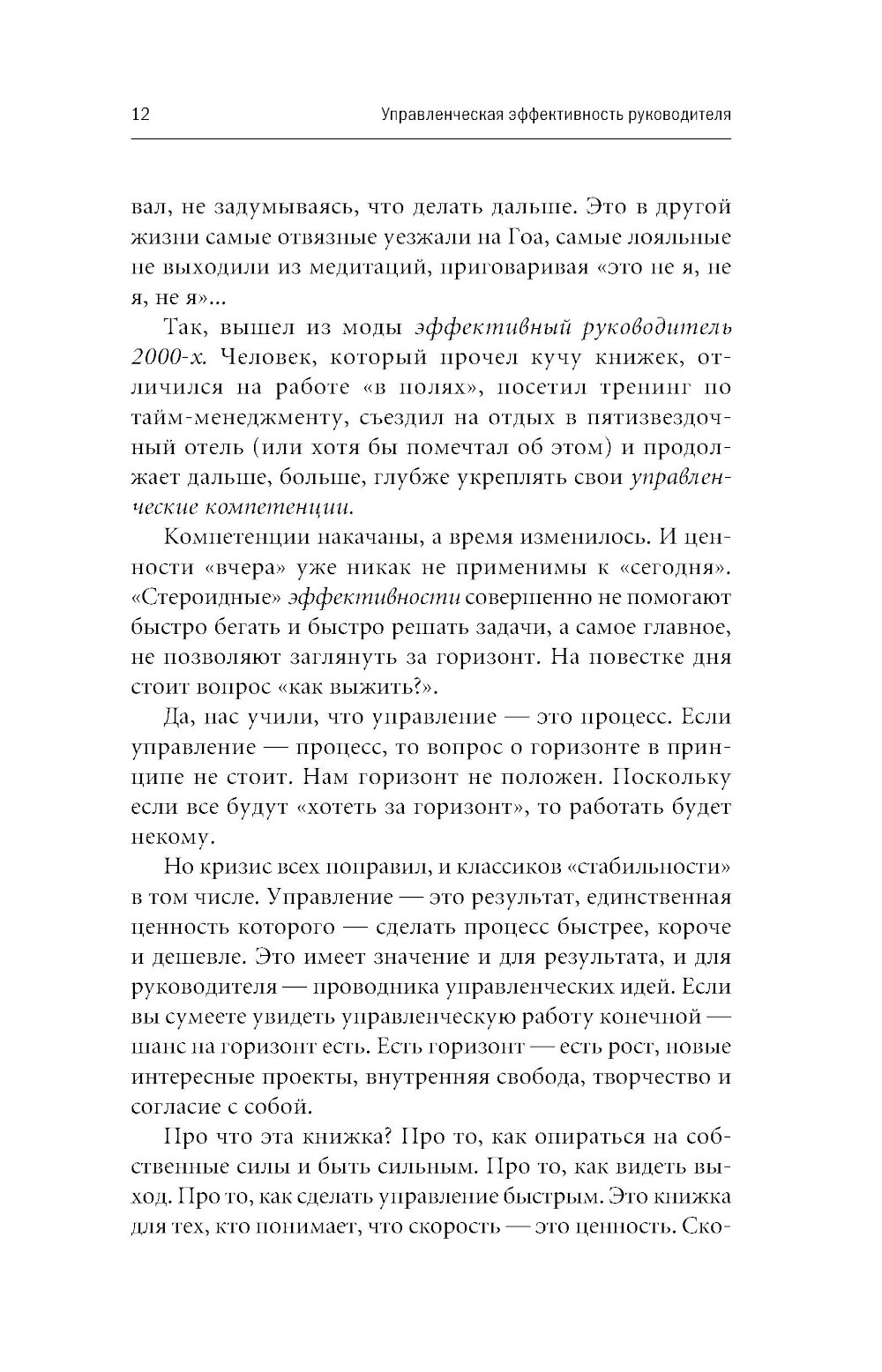 12 Управленческая эффективность руководителя

вал, не задумываясь, что делать дальше. Это в другой жизни самые отвязные уезжали на Гоа, самые лояльные не выходили из медитаций, приговаривая «это не я, не я, не я»...

Так, вышел из моды эффективный руководитель 2000-х. Человек, который прочел кучу книжек, отличился на работе «в полях», посетил тренинг по тайм-менеджменту, съездил на отдых в пятизвездочный отель (или хотя бы помечтал об этом) и продолжает дальше, больше, глубже укреплять свои управленческие компетенции.

Компетенции накачаны, а время изменилось. И ценности «вчера» уже никак не применимы к «сегодня». «Стероидные» эффективности совершенно не помогают быстро бегать и быстро решать задачи, а самое главное, не позволяют заглянуть за горизонт. На повестке дня стоит вопрос «как выжить?».

Да, нас учили, что управление — это процесс. Если управление — процесс, то вопрос о горизонте в принципе не стоит. Нам горизонт не положен. Поскольку если все будут «хотеть за горизонт», то работать будет некому.

Но кризис всех поправил, и классиков «стабильности» в том числе. Управление — это результат, единственная ценность которого — сделать процесс быстрее, короче и дешевле. Это имеет значение и для результата, и для руководителя — проводника управленческих идей. Если вы сумеете увидеть управленческую работу конечной — шанс на горизонт есть. Есть горизонт — есть рост, новые интересные проекты, внутренняя свобода, творчество и согласие с собой.

Про что эта книжка? Про то, как опираться на собственные силы и быть сильным. Про то, как видеть выход. Про то, как сделать управление быстрым. Это книжка для тех, кто понимает, что скорость — это ценность. Ско-